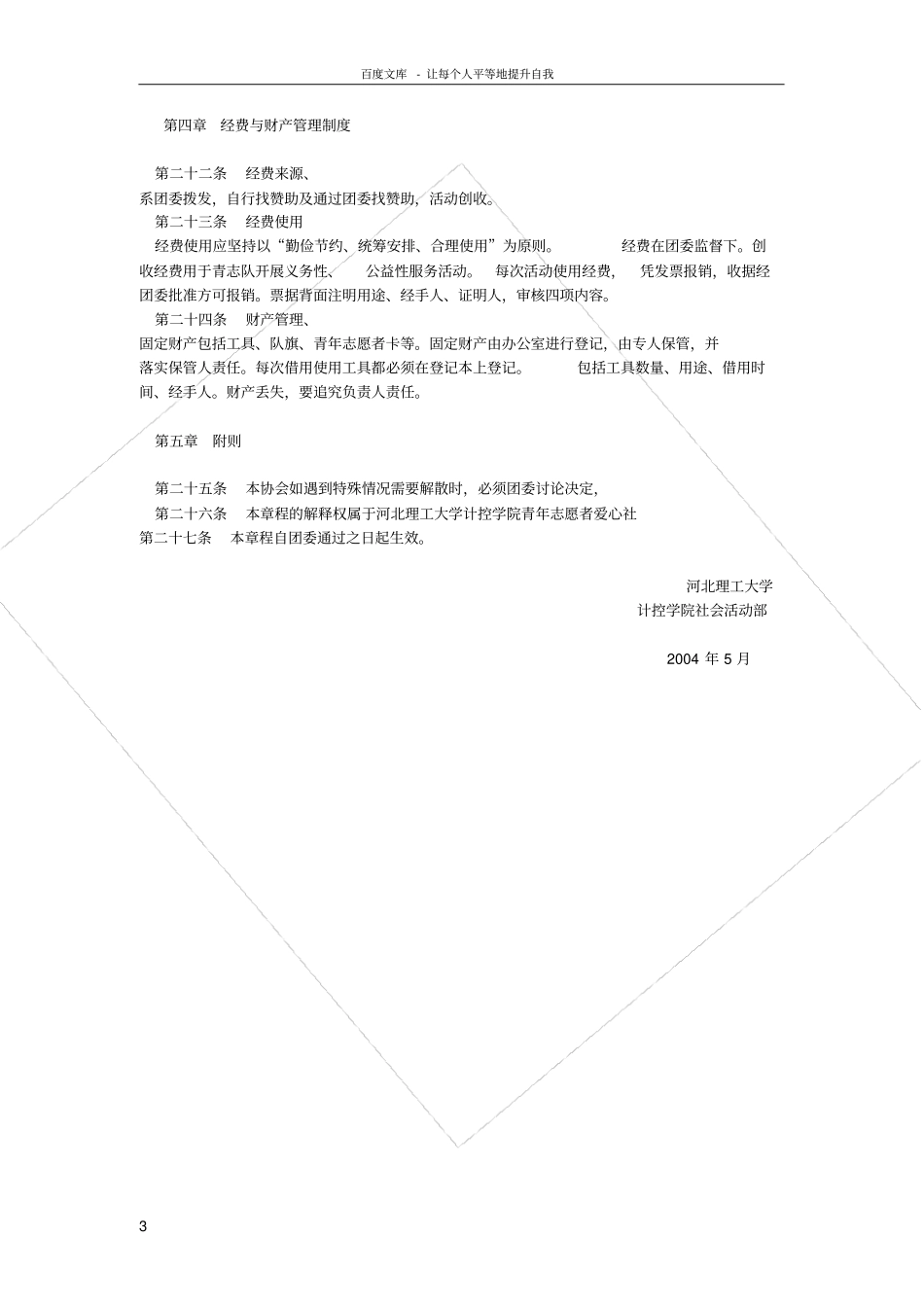 百度文库 - 让每个人平等地提升自我

第四章 经费与财产管理制度

第二十二条 经费来源、

系团委拨发，自行找赞助及通过团委找赞助，活动创收。

第二十三条 经费使用

经费使用应坚持以“勤俭节约、统筹安排、合理使用”为原则。 经费在团委监督下。创收经费用于青志队开展义务性、 公益性服务活动。 每次活动使用经费， 凭发票报销，收据经团委批准方可报销。票据背面注明用途、经手人、证明人，审核四项内容。

第二十四条 财产管理、

固定财产包括工具、队旗、青年志愿者卡等。固定财产由办公室进行登记，由专人保管，并落实保管人责任。每次借用使用工具都必须在登记本上登记。 包括工具数量、用途、借用时间、经手人。财产丢失，要追究负责人责任。

第五章 附则

第二十五条 本协会如遇到特殊情况需要解散时，必须团委讨论决定，

第二十六条 本章程的解释权属于河北理工大学计控学院青年志愿者爱心社

第二十七条 本章程自团委通过之日起生效。

河北理工大学

计控学院社会活动部

2004 年 5 月

3